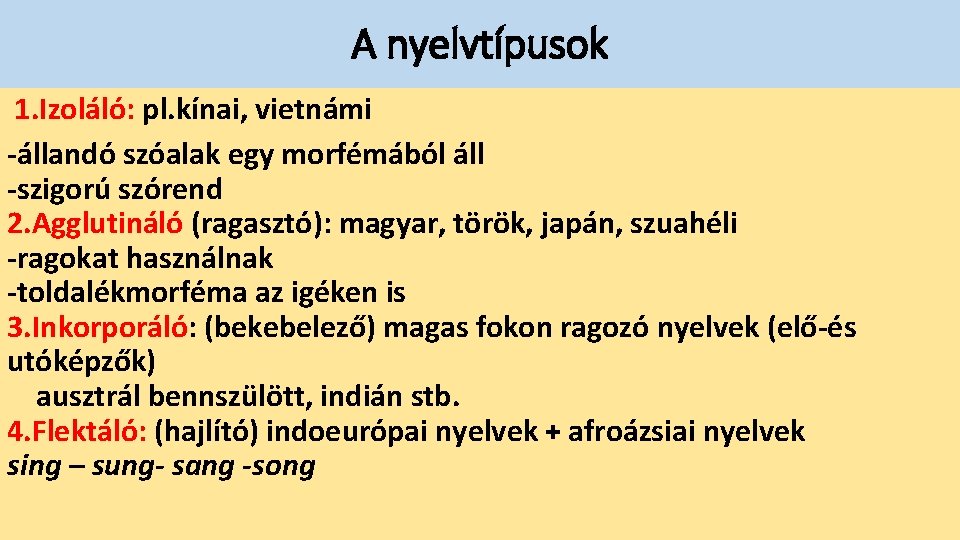 A nyelvtípusok

1.Izoláló: pl.kínai, vietnámi
-állandó szóalak egy morfémából áll
-szigorú szórend
2.Agglutináló (ragasztó): magyar, török, japán, szuahéli
-ragokat használnak
-toldalékmorféma az igéken is
3.Inkorporáló: (bekebelező) magas fokon ragozó nyelvek (elő-és utóképzők)
ausztrál bennszülött, indián stb.
4.Flektáló: (hajlító) indoeurópai nyelvek + afroázsiai nyelvek
sing – sung- sang -song